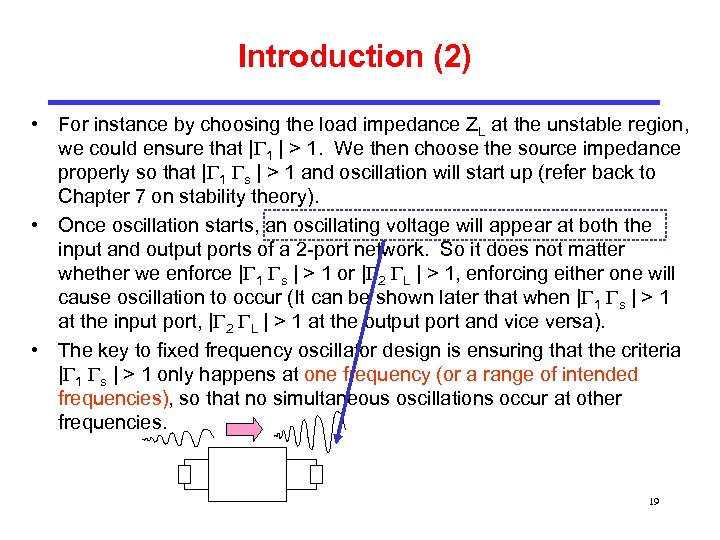 Introduction (2)

• For instance by choosing the load impedance $Z_L$ at the unstable region, we could ensure that $|\Gamma_1| > 1$. We then choose the source impedance properly so that $|\Gamma_1 \Gamma_s| > 1$ and oscillation will start up (refer back to Chapter 7 on stability theory).

• Once oscillation starts, an oscillating voltage will appear at both the input and output ports of a 2-port network. So it does not matter whether we enforce $|\Gamma_1 \Gamma_s| > 1$ or $|\Gamma_2 \Gamma_L| > 1$, enforcing either one will cause oscillation to occur (It can be shown later that when $|\Gamma_1 \Gamma_s| > 1$ at the input port, $|\Gamma_2 \Gamma_L| > 1$ at the output port and vice versa).

• The key to fixed frequency oscillator design is ensuring that the criteria $|\Gamma_1 \Gamma_s| > 1$ only happens at one frequency (or a range of intended frequencies), so that no simultaneous oscillations occur at other frequencies.

19